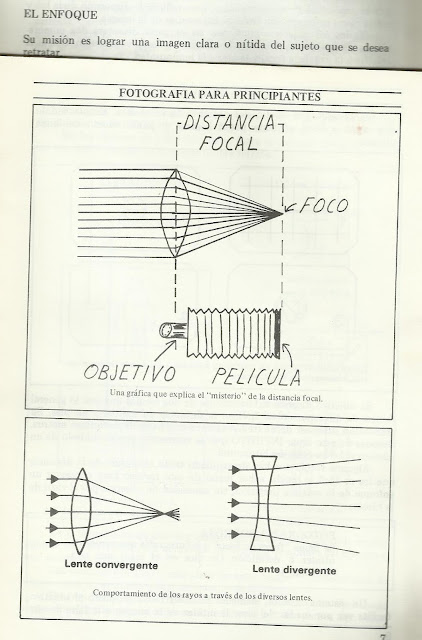 EL ENFOQUE

Su misión es lograr una imagen clara o nítida del sujeto que se desea retratar.

FOTOGRAFIA PARA PRINCIPIANTES

DISTANCIA FOCAL

FOCO

OBJETIVO

PELICULA

Una gráfica que explica el "misterio" de la distancia focal.

Lente convergente

Lente divergente

Comportamiento de los rayos a través de los diversos lentes.

7